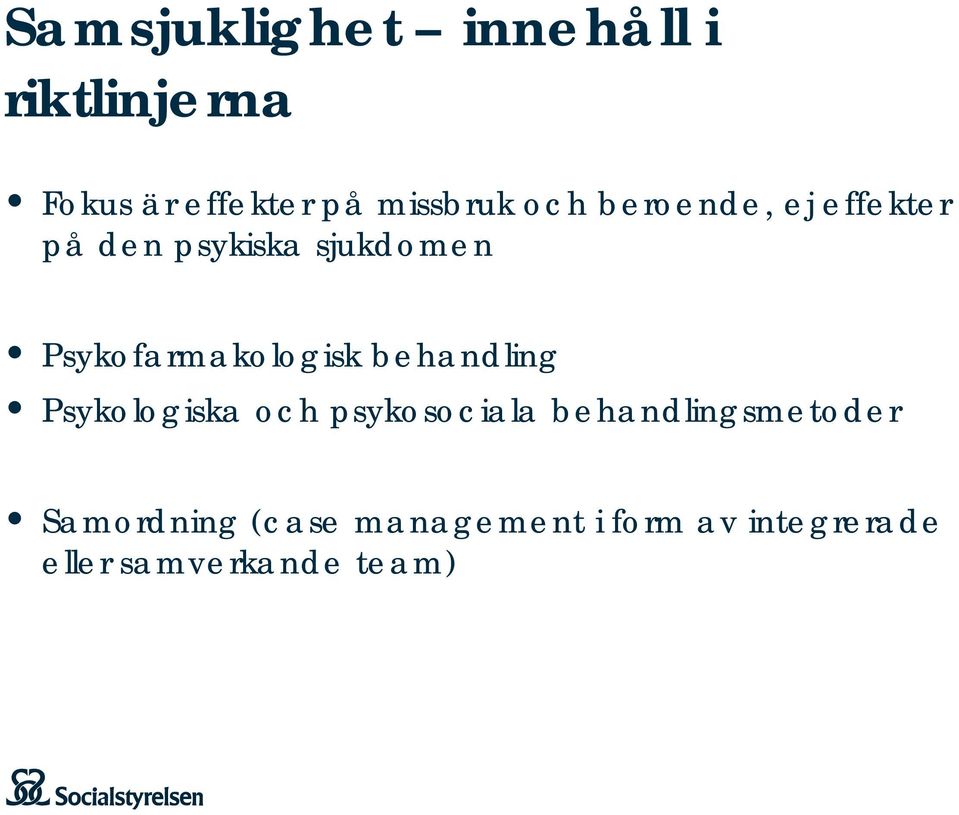 Samsjuklighet – innehåll i riktlinjerna

• Fokus är effekter på missbruk och beroende, ej effekter på den psykiska sjukdomen

• Psykofarmakologisk behandling
• Psykologiska och psykosociala behandlingsmetoder

• Samordning (case management i form av integrerade eller samverkande team)

Socialstyrelsen